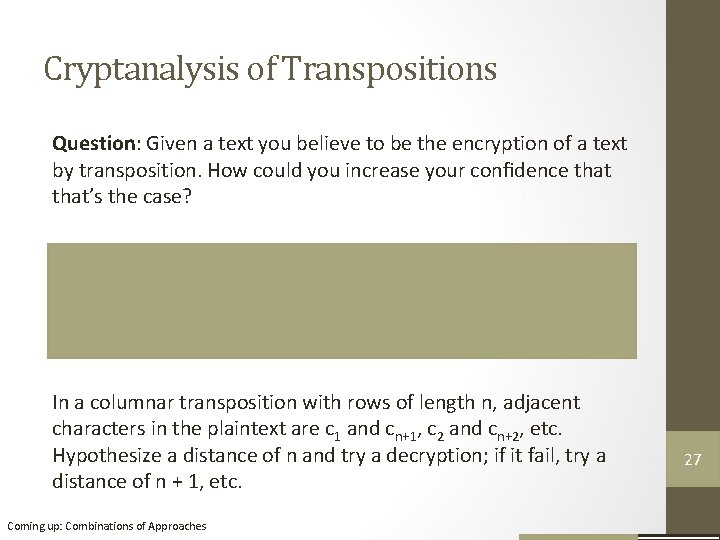 Cryptanalysis of Transpositions

Question: Given a text you believe to be the encryption of a text by transposition. How could you increase your confidence that that's the case?

In a columnar transposition with rows of length n, adjacent characters in the plaintext are $c_1$ and $c_{n+1}$, $c_2$ and $c_{n+2}$, etc. Hypothesize a distance of n and try a decryption; if it fail, try a distance of n + 1, etc.

27

Coming up: Combinations of Approaches